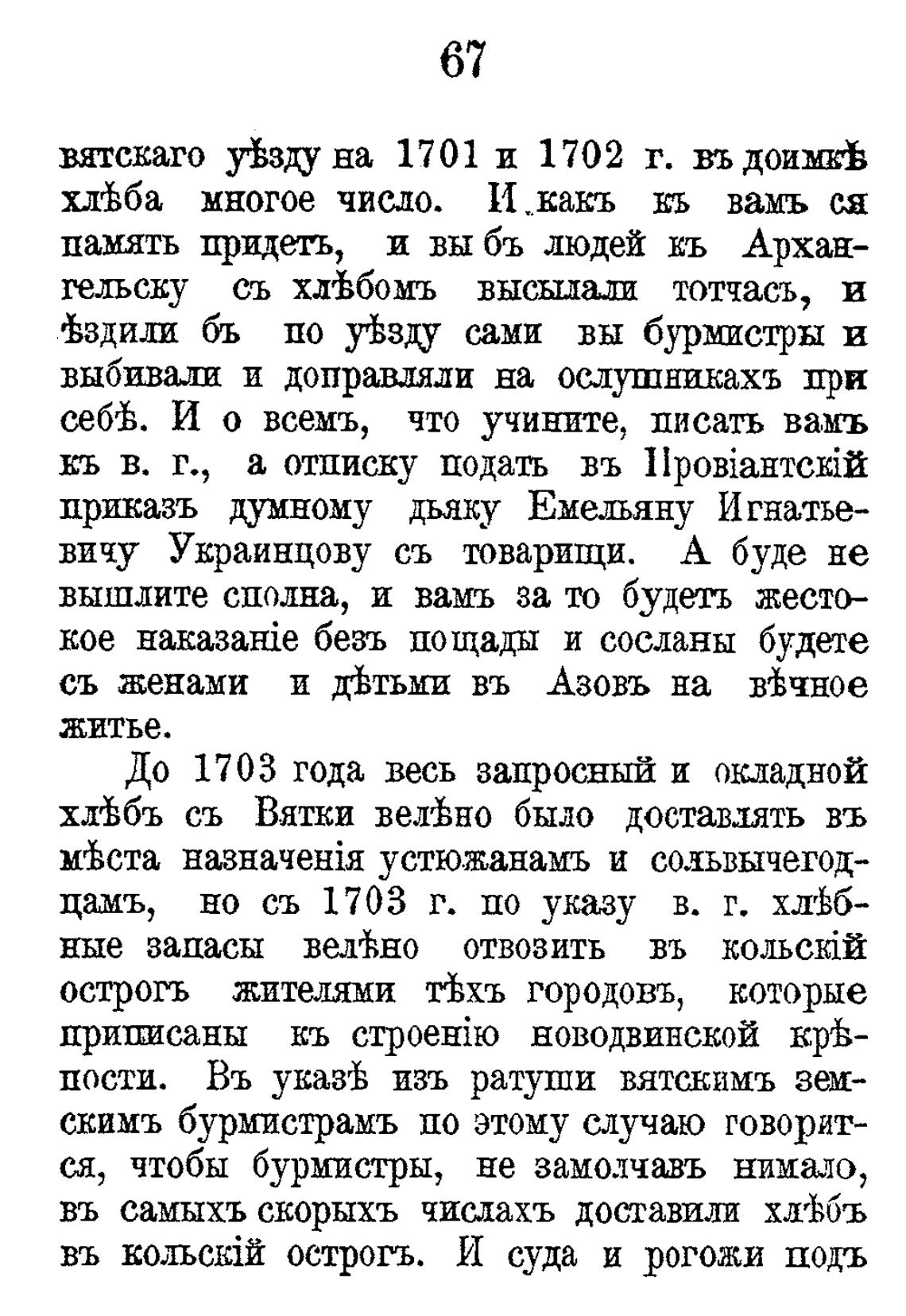 67

вятскаго уѣзду на 1701 и 1702 г. въ доимкѣ хлѣба многое число. И какъ къ вамъ ся память придетъ, и вы бъ людей къ Архангельску съ хлѣбомъ высылали тотчасъ, и ѣздили бъ по уѣзду сами вы бурмистры и выбивали и доправляли на ослушникахъ при себѣ. И о всемъ, что учините, писать вамъ къ в. г., а отписку подать въ Провіантскій приказъ думному дьяку Емельяну Игнатьевичу Украинцову съ товарищи. А буде не вышлите сполна, и вамъ за то будетъ жестокое наказаніе безъ пощады и сосланы будете съ женами и дѣтьми въ Азовъ на вѣчное житье.

До 1703 года весь запросный и окладной хлѣбъ съ Вятки велѣно было доставлять въ мѣста назначенія устюжанамъ и сольвычегодцамъ, но съ 1703 г. по указу в. г. хлѣбные запасы велѣно отвозить въ кольскій острогъ жителями тѣхъ городовъ, которые приписаны къ строенію новодвинской крѣпости. Въ указѣ изъ ратуши вятскимъ земскимъ бурмистрамъ по этому случаю говорится, чтобы бурмистры, не замолчавъ нимало, въ самыхъ скорыхъ числахъ доставили хлѣбъ въ кольскій острогъ. И суда и рогожи подъ